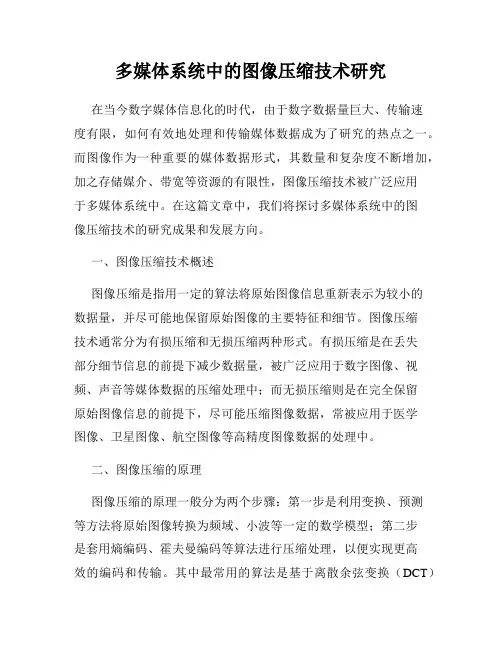 多媒体系统中的图像压缩技术研究

在当今数字媒体信息化的时代，由于数字数据量巨大、传输速度有限，如何有效地处理和传输媒体数据成为了研究的热点之一。而图像作为一种重要的媒体数据形式，其数量和复杂度不断增加，加之存储媒介、带宽等资源的有限性，图像压缩技术被广泛应用于多媒体系统中。在这篇文章中，我们将探讨多媒体系统中的图像压缩技术的研究成果和发展方向。

一、图像压缩技术概述

图像压缩是指用一定的算法将原始图像信息重新表示为较小的数据量，并尽可能地保留原始图像的主要特征和细节。图像压缩技术通常分为有损压缩和无损压缩两种形式。有损压缩是在丢失部分细节信息的前提下减少数据量，被广泛应用于数字图像、视频、声音等媒体数据的压缩处理中；而无损压缩则是在完全保留原始图像信息的前提下，尽可能压缩图像数据，常被应用于医学图像、卫星图像、航空图像等高精度图像数据的处理中。

二、图像压缩的原理

图像压缩的原理一般分为两个步骤：第一步是利用变换、预测等方法将原始图像转换为频域、小波等一定的数学模型；第二步是套用熵编码、霍夫曼编码等算法进行压缩处理，以便实现更高效的编码和传输。其中最常用的算法是基于离散余弦变换（DCT）